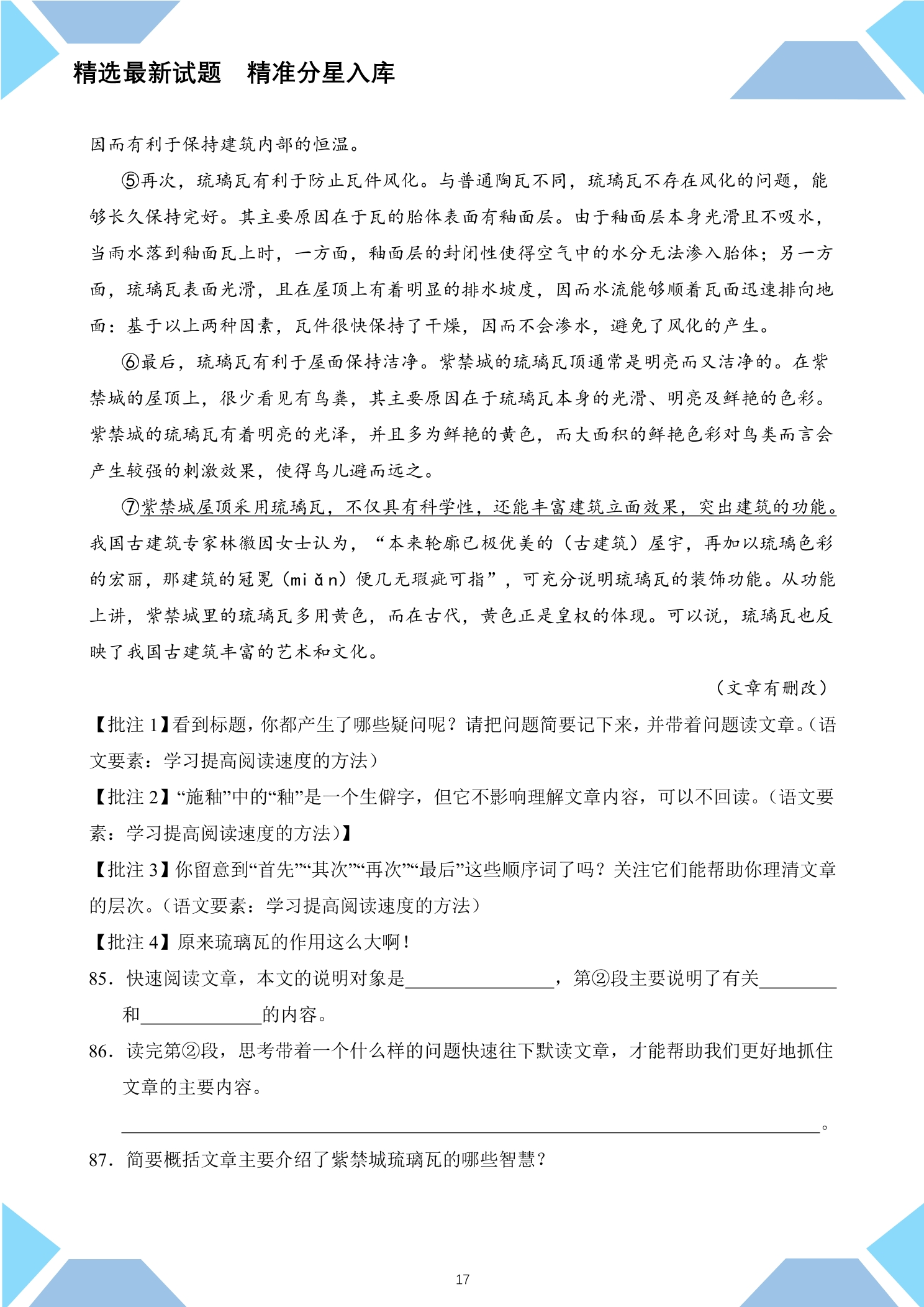 精选最新试题　精准分星入库

因而有利于保持建筑内部的恒温。

⑤再次，琉璃瓦有利于防止瓦件风化。与普通陶瓦不同，琉璃瓦不存在风化的问题，能够长久保持完好。其主要原因在于瓦的胎体表面有釉面层。由于釉面层本身光滑且不吸水，当雨水落到釉面瓦上时，一方面，釉面层的封闭性使得空气中的水分无法渗入胎体；另一方面，琉璃瓦表面光滑，且在屋顶上有着明显的排水坡度，因而水流能够顺着瓦面迅速排向地面：基于以上两种因素，瓦件很快保持了干燥，因而不会渗水，避免了风化的产生。

⑥最后，琉璃瓦有利于屋面保持洁净。紫禁城的琉璃瓦顶通常是明亮而又洁净的。在紫禁城的屋顶上，很少看见有鸟粪，其主要原因在于琉璃瓦本身的光滑、明亮及鲜艳的色彩。紫禁城的琉璃瓦有着明亮的光泽，并且多为鲜艳的黄色，而大面积的鲜艳色彩对鸟类而言会产生较强的刺激效果，使得鸟儿避而远之。

⑦紫禁城屋顶采用琉璃瓦，不仅具有科学性，还能丰富建筑立面效果，突出建筑的功能。我国古建筑专家林徽因女士认为，“本来轮廓已极优美的（古建筑）屋宇，再加以琉璃色彩的宏丽，那建筑的冠冕（miǎn）便几无瑕疵可指”，可充分说明琉璃瓦的装饰功能。从功能上讲，紫禁城里的琉璃瓦多用黄色，而在古代，黄色正是皇权的体现。可以说，琉璃瓦也反映了我国古建筑丰富的艺术和文化。

（文章有删改）

【批注1】看到标题，你都产生了哪些疑问呢？请把问题简要记下来，并带着问题读文章。（语文要素：学习提高阅读速度的方法）

【批注2】“施釉”中的“釉”是一个生僻字，但它不影响理解文章内容，可以不回读。（语文要素：学习提高阅读速度的方法）】

【批注3】你留意到“首先”“其次”“再次”“最后”这些顺序词了吗？关注它们能帮助你理清文章的层次。（语文要素：学习提高阅读速度的方法）

【批注4】原来琉璃瓦的作用这么大啊！

85．快速阅读文章，本文的说明对象是____，第②段主要说明了有关____和____的内容。

86．读完第②段，思考带着一个什么样的问题快速往下默读文章，才能帮助我们更好地抓住文章的主要内容。

____。

87．简要概括文章主要介绍了紫禁城琉璃瓦的哪些智慧？

17